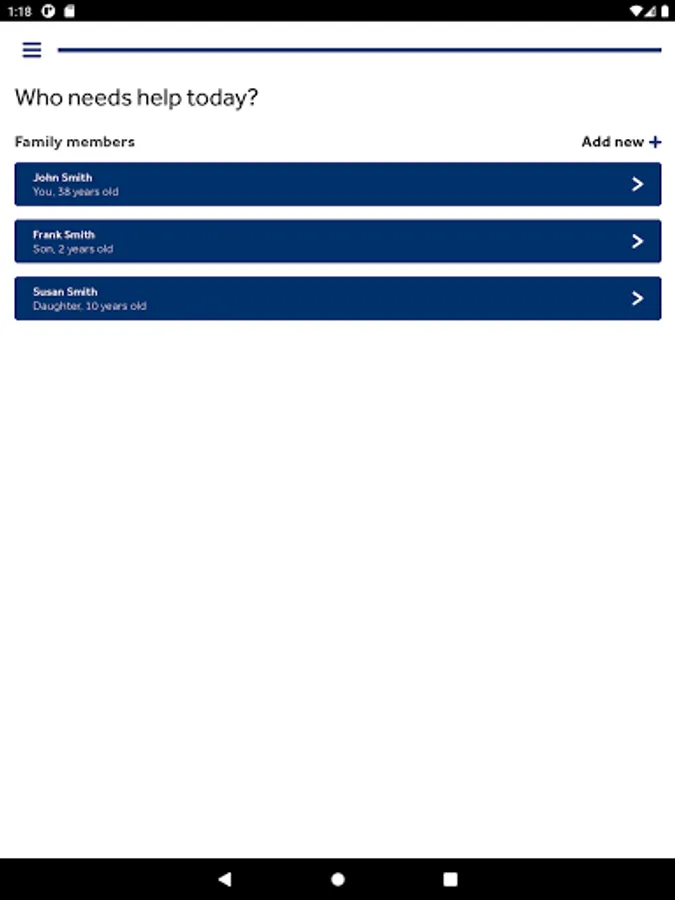 1:18

Who needs help today?

Family members

Add new +

John Smith
You, 38 years old

Frank Smith
Son, 2 years old

Susan Smith
Daughter, 10 years old